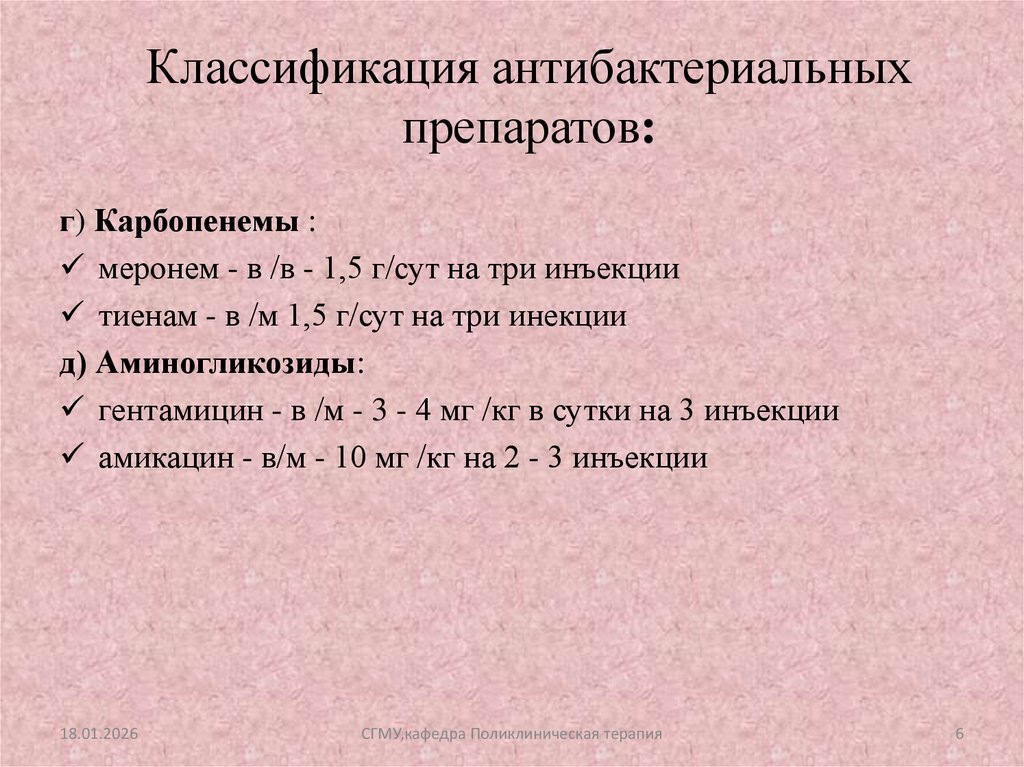 Классификация антибактериальных препаратов:

г) Карбопенемы :

✓ меронем - в /в - 1,5 г/сут на три инъекции

✓ тиенам - в /м 1,5 г/сут на три инекции

д) Аминогликозиды:

✓ гентамицин - в /м - 3 - 4 мг /кг в сутки на 3 инъекции

✓ амикацин - в/м - 10 мг /кг на 2 - 3 инъекции

18.01.2026

СГМУ,кафедра Поликлиническая терапия

6